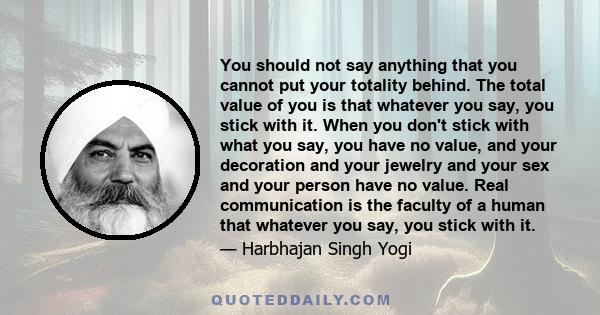 You should not say anything that you cannot put your totality behind. The total value of you is that whatever you say, you stick with it. When you don't stick with what you say, you have no value, and your decoration and your jewelry and your sex and your person have no value. Real communication is the faculty of a human that whatever you say, you stick with it.

— Harbhajan Singh Yogi

QUOTEDDAILY.COM